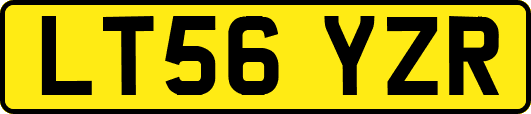 LT56 YZR